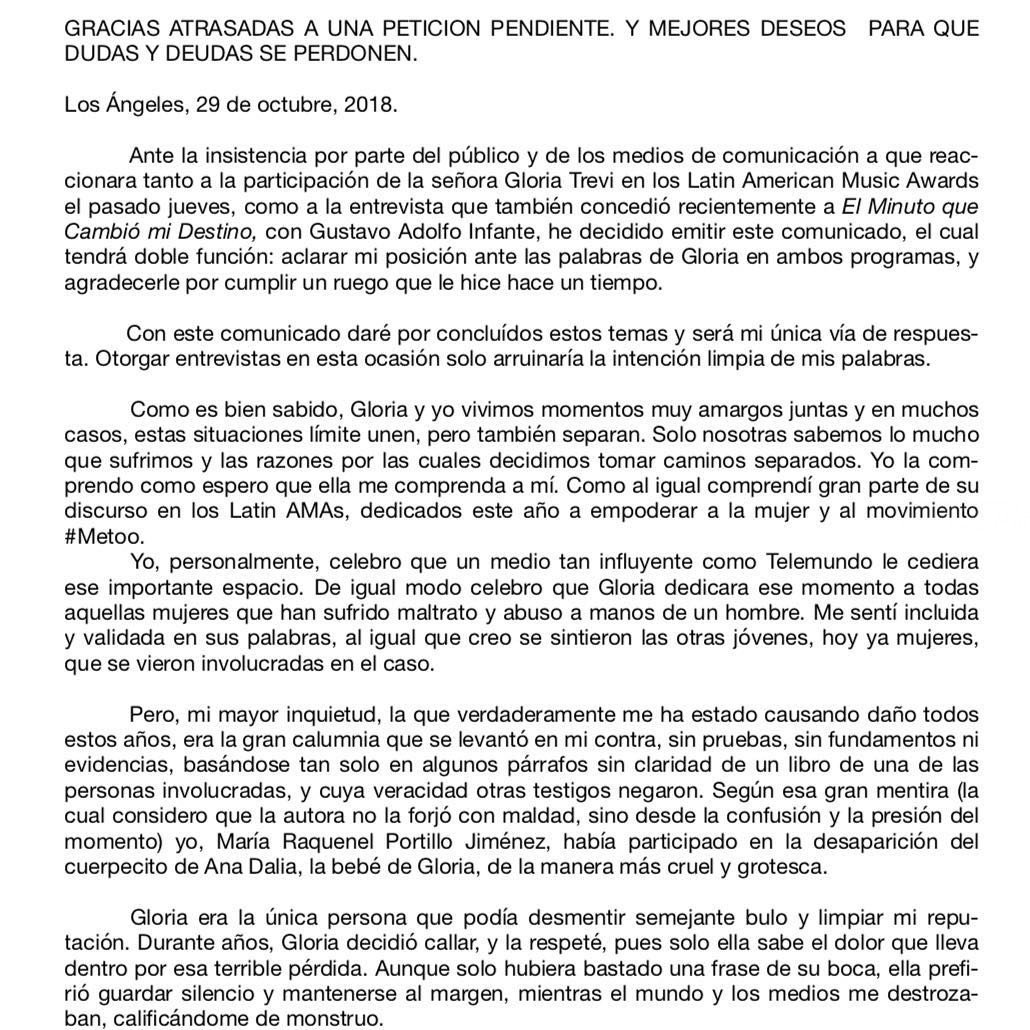 GRACIAS ATRASADAS A UNA PETICION PENDIENTE. Y MEJORES DESEOS PARA QUE DUDAS Y DEUDAS SE PERDONEN.

Los Ángeles, 29 de octubre, 2018.

Ante la insistencia por parte del público y de los medios de comunicación a que reaccionara tanto a la participación de la señora Gloria Trevi en los Latin American Music Awards el pasado jueves, como a la entrevista que también concedió recientemente a El Minuto que Cambió mi Destino, con Gustavo Adolfo Infante, he decidido emitir este comunicado, el cual tendrá doble función: aclarar mi posición ante las palabras de Gloria en ambos programas, y agradecerle por cumplir un ruego que le hice hace un tiempo.

Con este comunicado daré por concluídos estos temas y será mi única vía de respuesta. Otorgar entrevistas en esta ocasión solo arruinaría la intención limpia de mis palabras.

Como es bien sabido, Gloria y yo vivimos momentos muy amargos juntas y en muchos casos, estas situaciones límite unen, pero también separan. Solo nosotras sabemos lo mucho que sufrimos y las razones por las cuales decidimos tomar caminos separados. Yo la comprendo como espero que ella me comprenda a mí. Como al igual comprendí gran parte de su discurso en los Latin AMAs, dedicados este año a empoderar a la mujer y al movimiento #Metoo.
Yo, personalmente, celebro que un medio tan influyente como Telemundo le cediera ese importante espacio. De igual modo celebro que Gloria dedicara ese momento a todas aquellas mujeres que han sufrido maltrato y abuso a manos de un hombre. Me sentí incluida y validada en sus palabras, al igual que creo se sintieron las otras jóvenes, hoy ya mujeres, que se vieron involucradas en el caso.

Pero, mi mayor inquietud, la que verdaderamente me ha estado causando daño todos estos años, era la gran calumnia que se levantó en mi contra, sin pruebas, sin fundamentos ni evidencias, basándose tan solo en algunos párrafos sin claridad de un libro de una de las personas involucradas, y cuya veracidad otras testigos negaron. Según esa gran mentira (la cual considero que la autora no la forjó con maldad, sino desde la confusión y la presión del momento) yo, María Raquenel Portillo Jiménez, había participado en la desaparición del cuerpecito de Ana Dalia, la bebé de Gloria, de la manera más cruel y grotesca.

Gloria era la única persona que podía desmentir semejante bulo y limpiar mi reputación. Durante años, Gloria decidió callar, y la respeté, pues solo ella sabe el dolor que lleva dentro por esa terrible pérdida. Aunque solo hubiera bastado una frase de su boca, ella prefirió guardar silencio y mantenerse al margen, mientras el mundo y los medios me destrozaban, calificándome de monstruo.